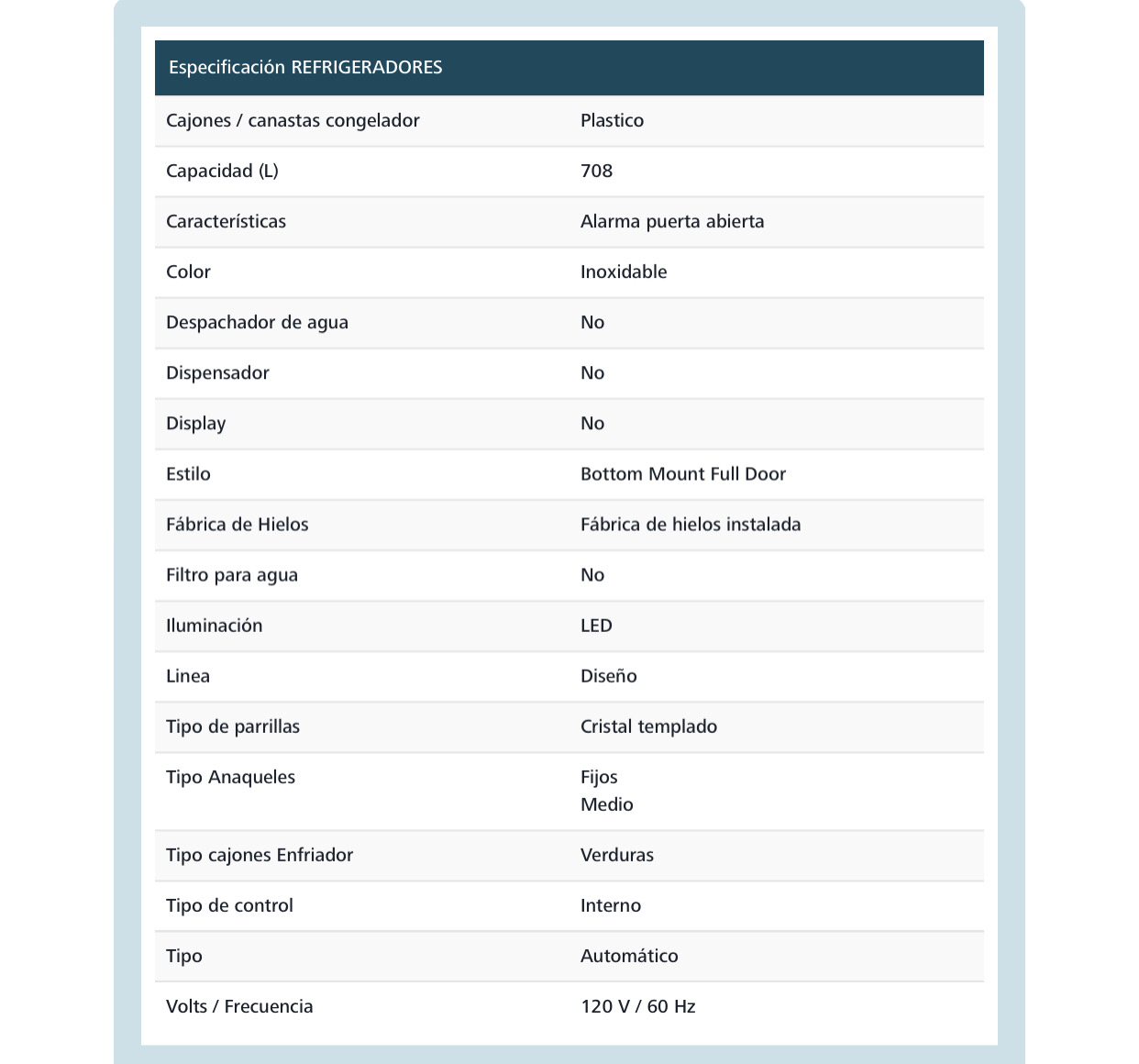 | Especificación REFRIGERADORES | |
|---|---|
| Cajones / canastas congelador | Plastico |
| Capacidad (L) | 708 |
| Características | Alarma puerta abierta |
| Color | Inoxidable |
| Despachador de agua | No |
| Dispensador | No |
| Display | No |
| Estilo | Bottom Mount Full Door |
| Fábrica de Hielos | Fábrica de hielos instalada |
| Filtro para agua | No |
| Iluminación | LED |
| Linea | Diseño |
| Tipo de parrillas | Cristal templado |
| Tipo Anaqueles | Fijos Medio |
| Tipo cajones Enfriador | Verduras |
| Tipo de control | Interno |
| Tipo | Automático |
| Volts / Frecuencia | 120 V / 60 Hz |